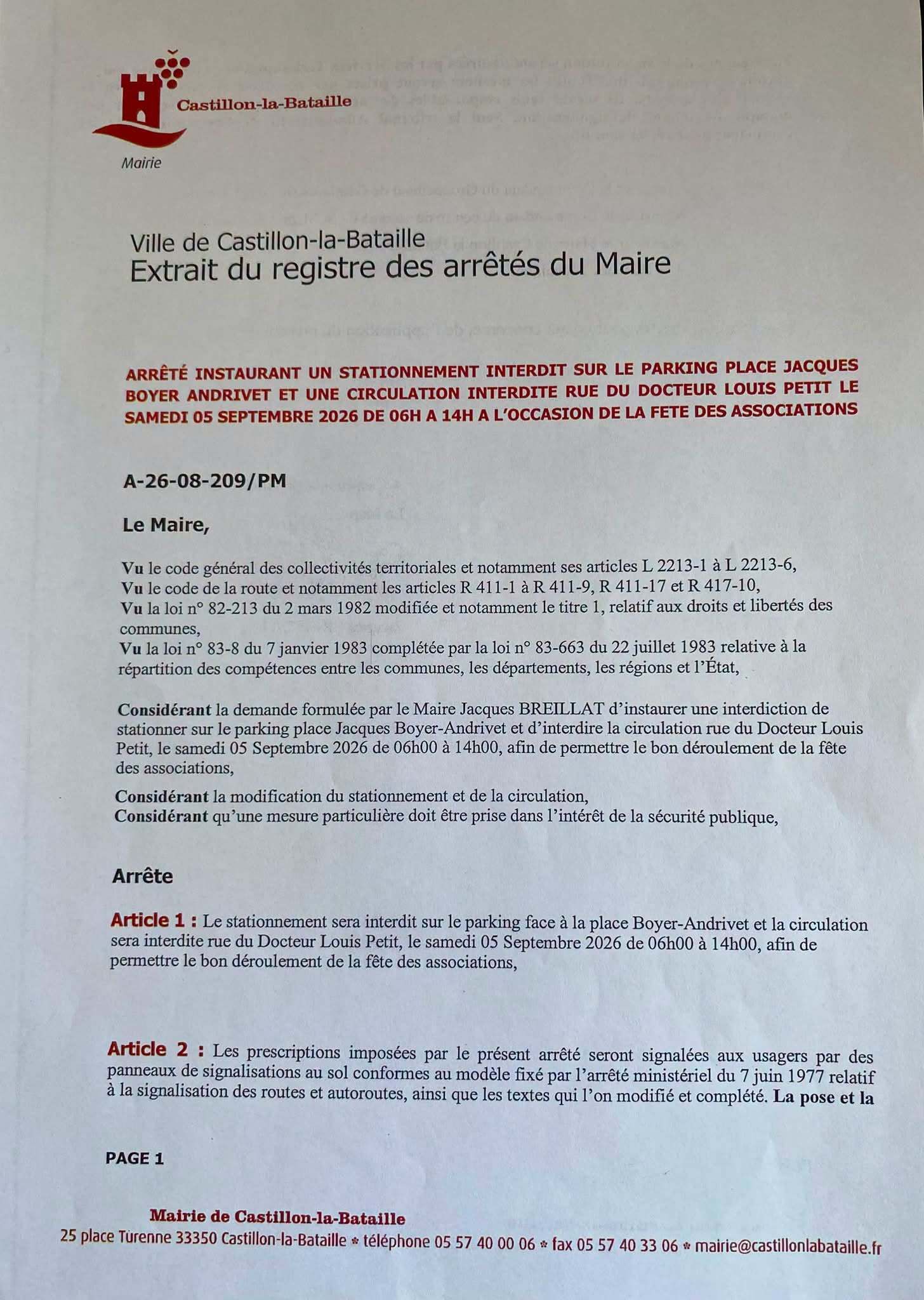 Castillon-la-Bataille

Mairie

Ville de Castillon-la-Bataille
Extrait du registre des arrêtés du Maire

ARRÊTÉ INSTAURANT UN STATIONNEMENT INTERDIT SUR LE PARKING PLACE JACQUES BOYER ANDRIVET ET UNE CIRCULATION INTERDITE RUE DU DOCTEUR LOUIS PETIT LE SAMEDI 05 SEPTEMBRE 2026 DE 06H A 14H A L'OCCASION DE LA FETE DES ASSOCIATIONS

A-26-08-209/PM

Le Maire,

Vu le code général des collectivités territoriales et notamment ses articles L 2213-1 à L 2213-6,
Vu le code de la route et notamment les articles R 411-1 à R 411-9, R 411-17 et R 417-10,
Vu la loi n° 82-213 du 2 mars 1982 modifiée et notamment le titre 1, relatif aux droits et libertés des communes,
Vu la loi n° 83-8 du 7 janvier 1983 complétée par la loi n° 83-663 du 22 juillet 1983 relative à la répartition des compétences entre les communes, les départements, les régions et l'État,

Considérant la demande formulée par le Maire Jacques BREILLAT d'instaurer une interdiction de stationner sur le parking place Jacques Boyer-Andrivet et d'interdire la circulation rue du Docteur Louis Petit, le samedi 05 Septembre 2026 de 06h00 à 14h00, afin de permettre le bon déroulement de la fête des associations,

Considérant la modification du stationnement et de la circulation,
Considérant qu'une mesure particulière doit être prise dans l'intérêt de la sécurité publique,

Arrête

Article 1 : Le stationnement sera interdit sur le parking face à la place Boyer-Andrivet et la circulation sera interdite rue du Docteur Louis Petit, le samedi 05 Septembre 2026 de 06h00 à 14h00, afin de permettre le bon déroulement de la fête des associations,

Article 2 : Les prescriptions imposées par le présent arrêté seront signalées aux usagers par des panneaux de signalisations au sol conformes au modèle fixé par l'arrêté ministériel du 7 juin 1977 relatif à la signalisation des routes et autoroutes, ainsi que les textes qui l'on modifié et complété. La pose et la

PAGE 1

Mairie de Castillon-la-Bataille
25 place Turenne 33350 Castillon-la-Bataille * téléphone 05 57 40 00 06 * fax 05 57 40 33 06 * mairie@castillonlabataille.fr